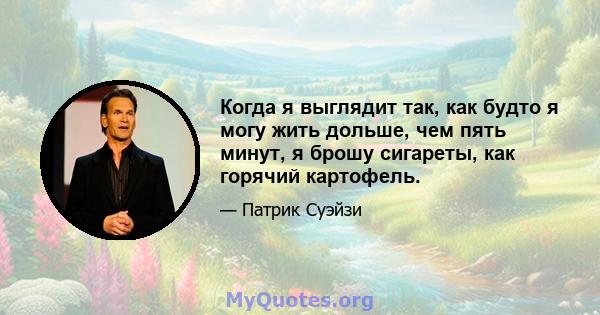 Когда я выглядит так, как будто я могу жить дольше, чем пять минут, я брошу сигареты, как горячий картофель.

— Патрик Суэйзи

MyQuotes.org